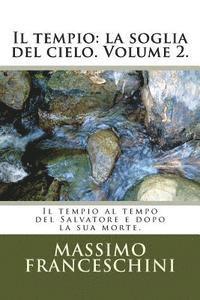 Il tempio: la soglia del cielo. Volume 2.

Il tempio al tempo del Salvatore e dopo la sua morte.

MASSIMO FRANCESCHINI